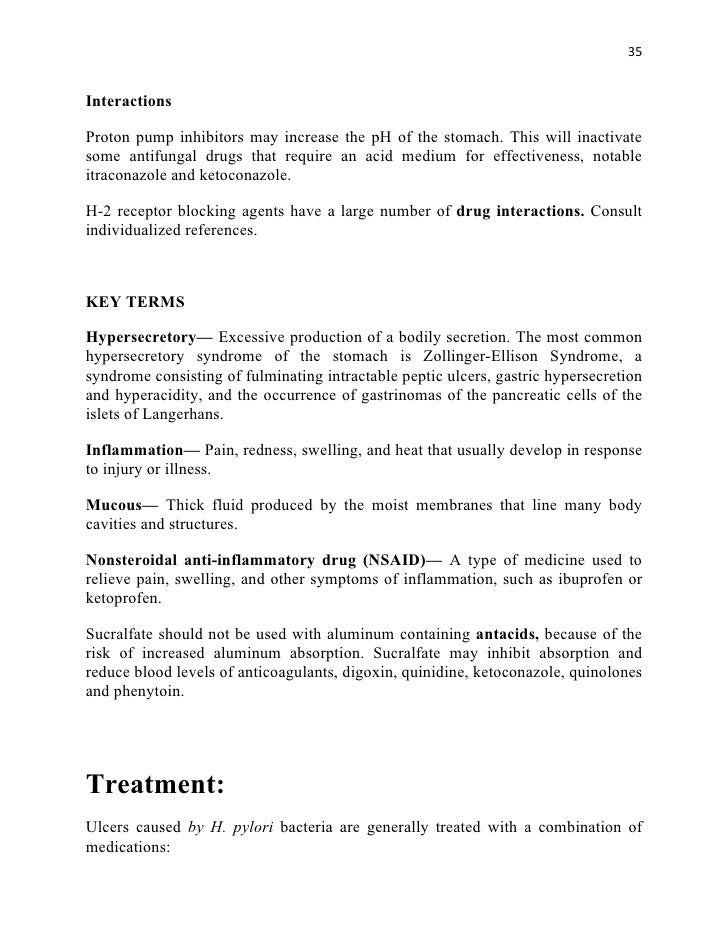 35

Interactions

Proton pump inhibitors may increase the pH of the stomach. This will inactivate some antifungal drugs that require an acid medium for effectiveness, notable itraconazole and ketoconazole.

H-2 receptor blocking agents have a large number of drug interactions. Consult individualized references.

KEY TERMS

Hypersecretory— Excessive production of a bodily secretion. The most common hypersecretory syndrome of the stomach is Zollinger-Ellison Syndrome, a syndrome consisting of fulminating intractable peptic ulcers, gastric hypersecretion and hyperacidity, and the occurrence of gastrinomas of the pancreatic cells of the islets of Langerhans.

Inflammation— Pain, redness, swelling, and heat that usually develop in response to injury or illness.

Mucous— Thick fluid produced by the moist membranes that line many body cavities and structures.

Nonsteroidal anti-inflammatory drug (NSAID)— A type of medicine used to relieve pain, swelling, and other symptoms of inflammation, such as ibuprofen or ketoprofen.

Sucralfate should not be used with aluminum containing antacids, because of the risk of increased aluminum absorption. Sucralfate may inhibit absorption and reduce blood levels of anticoagulants, digoxin, quinidine, ketoconazole, quinolones and phenytoin.

Treatment:

Ulcers caused by H. pylori bacteria are generally treated with a combination of medications: